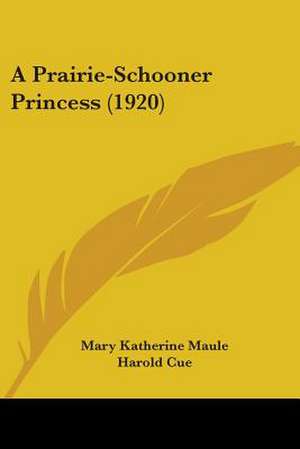 A Prairie-Schooner Princess (1920)

Mary Katherine Maule
Harold Cue